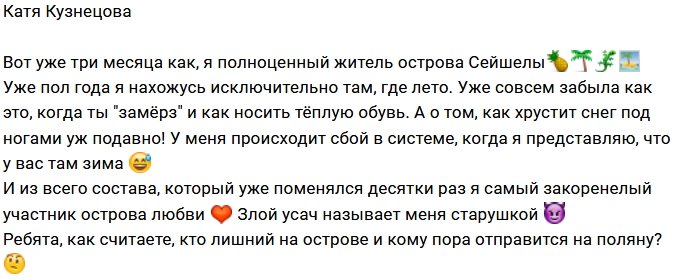 Катя Кузнецова

Вот уже три месяца как, я полноценный житель острова Сейшелы🍍🌴🦎🏝
Уже пол года я нахожусь исключительно там, где лето. Уже совсем забыла как это, когда ты "замёрз" и как носить тёплую обувь. А о том, как хрустит снег под ногами уж подавно! У меня происходит сбой в системе, когда я представляю, что у вас там зима 😅
И из всего состава, который уже поменялся десятки раз я самый закоренелый участник острова любви ❤️ Злой усач называет меня старушкой 😈
Ребята, как считаете, кто лишний на острове и кому пора отправится на поляну? 🤔